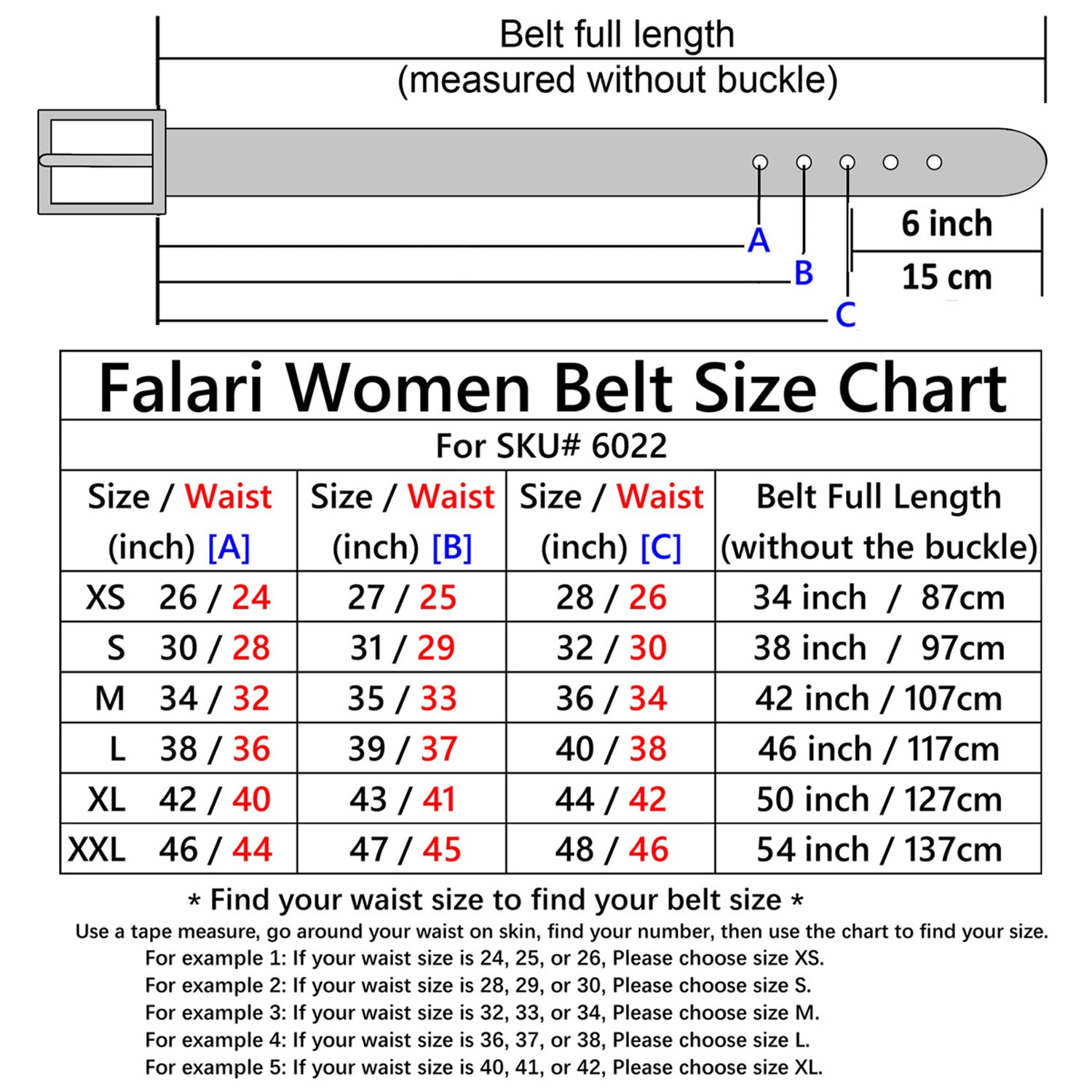 Belt full length
(measured without buckle)

A
B
C
6 inch
15 cm

Falari Women Belt Size Chart

For SKU# 6022

| Size / Waist (inch) [A] | Size / Waist (inch) [B] | Size / Waist (inch) [C] | Belt Full Length (without the buckle) |
|---|---|---|---|
| XS 26 / 24 | 27 / 25 | 28 / 26 | 34 inch / 87cm |
| S 30 / 28 | 31 / 29 | 32 / 30 | 38 inch / 97cm |
| M 34 / 32 | 35 / 33 | 36 / 34 | 42 inch / 107cm |
| L 38 / 36 | 39 / 37 | 40 / 38 | 46 inch / 117cm |
| XL 42 / 40 | 43 / 41 | 44 / 42 | 50 inch / 127cm |
| XXL 46 / 44 | 47 / 45 | 48 / 46 | 54 inch / 137cm |

* Find your waist size to find your belt size *
Use a tape measure, go around your waist on skin, find your number, then use the chart to find your size.
For example 1: If your waist size is 24, 25, or 26, Please choose size XS.
For example 2: If your waist size is 28, 29, or 30, Please choose size S.
For example 3: If your waist size is 32, 33, or 34, Please choose size M.
For example 4: If your waist size is 36, 37, or 38, Please choose size L.
For example 5: If your waist size is 40, 41, or 42, Please choose size XL.